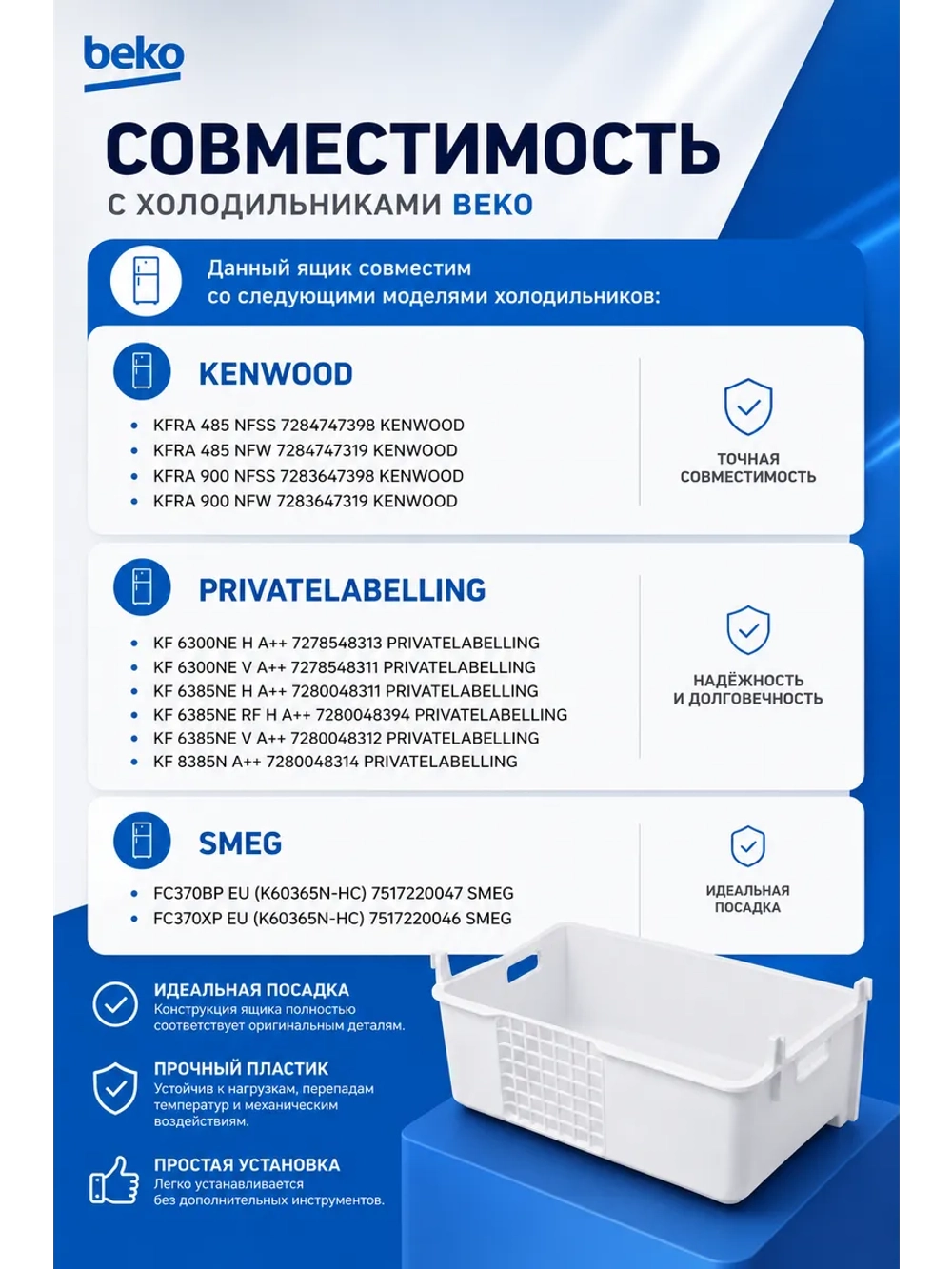 beko

СОВМЕСТИМОСТЬ

С ХОЛОДИЛЬНИКАМИ BEKO

Данный ящик совместим со следующими моделями холодильников:

KENWOOD

• KFRA 485 NFSS 7284747398 KENWOOD
• KFRA 485 NFW 7284747319 KENWOOD
• KFRA 900 NFSS 7283647398 KENWOOD
• KFRA 900 NFW 7283647319 KENWOOD

ТОЧНАЯ СОВМЕСТИМОСТЬ

PRIVATELABELLING

• KF 6300NE H A++ 7278548313 PRIVATELABELLING
• KF 6300NE V A++ 7278548311 PRIVATELABELLING
• KF 6385NE H A++ 7280048311 PRIVATELABELLING
• KF 6385NE RF H A++ 7280048394 PRIVATELABELLING
• KF 6385NE V A++ 7280048312 PRIVATELABELLING
• KF 8385N A++ 7280048314 PRIVATELABELLING

НАДЁЖНОСТЬ И ДОЛГОВЕЧНОСТЬ

SMEG

• FC370BP EU (K60365N-HC) 7517220047 SMEG
• FC370XP EU (K60365N-HC) 7517220046 SMEG

ИДЕАЛЬНАЯ ПОСАДКА

ИДЕАЛЬНАЯ ПОСАДКА
Конструкция ящика полностью соответствует оригинальным деталям.

ПРОЧНЫЙ ПЛАСТИК
Устойчив к нагрузкам, перепадам температур и механическим воздействиям.

ПРОСТАЯ УСТАНОВКА
Легко устанавливается без дополнительных инструментов.